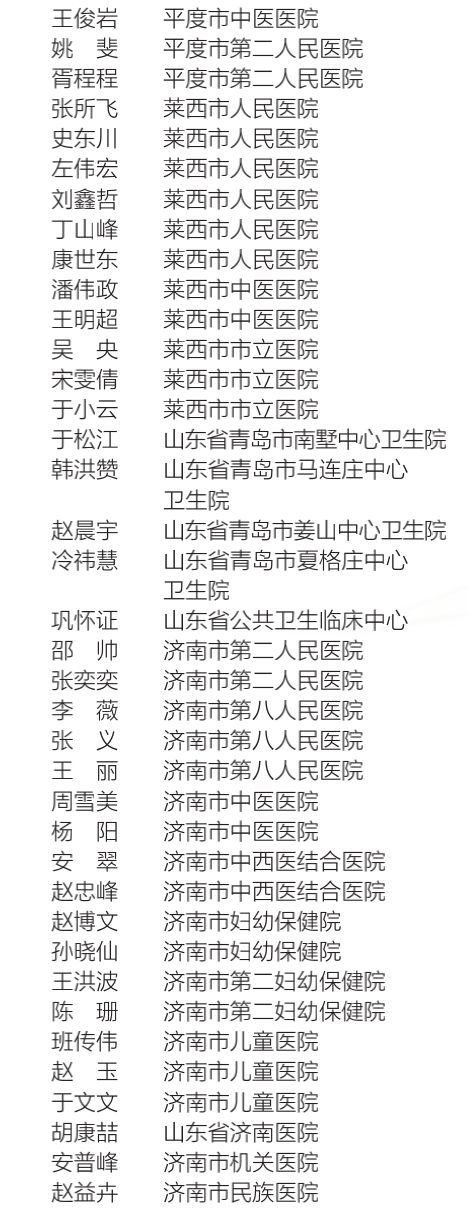 王俊岩　平度市中医医院
姚　斐　平度市第二人民医院
胥程程　平度市第二人民医院
张所飞　莱西市人民医院
史东川　莱西市人民医院
左伟宏　莱西市人民医院
刘鑫哲　莱西市人民医院
丁山峰　莱西市人民医院
康世东　莱西市人民医院
潘伟政　莱西市中医医院
王明超　莱西市中医医院
吴　央　莱西市市立医院
宋雯倩　莱西市市立医院
于小云　莱西市市立医院
于松江　山东省青岛市南墅中心卫生院
韩洪赞　山东省青岛市马连庄中心卫生院
赵晨宇　山东省青岛市姜山中心卫生院
冷祎慧　山东省青岛市夏格庄中心卫生院
巩怀证　山东省公共卫生临床中心
邵　帅　济南市第二人民医院
张奕奕　济南市第二人民医院
李　薇　济南市第八人民医院
张　义　济南市第八人民医院
王　丽　济南市第八人民医院
周雪美　济南市中医医院
杨　阳　济南市中医医院
安　翠　济南市中西医结合医院
赵忠峰　济南市中西医结合医院
赵博文　济南市妇幼保健院
孙晓仙　济南市妇幼保健院
王洪波　济南市第二妇幼保健院
陈　珊　济南市第二妇幼保健院
班传伟　济南市儿童医院
赵　玉　济南市儿童医院
于文文　济南市儿童医院
胡康喆　山东省济南医院
安普峰　济南市机关医院
赵益卉　济南市民族医院